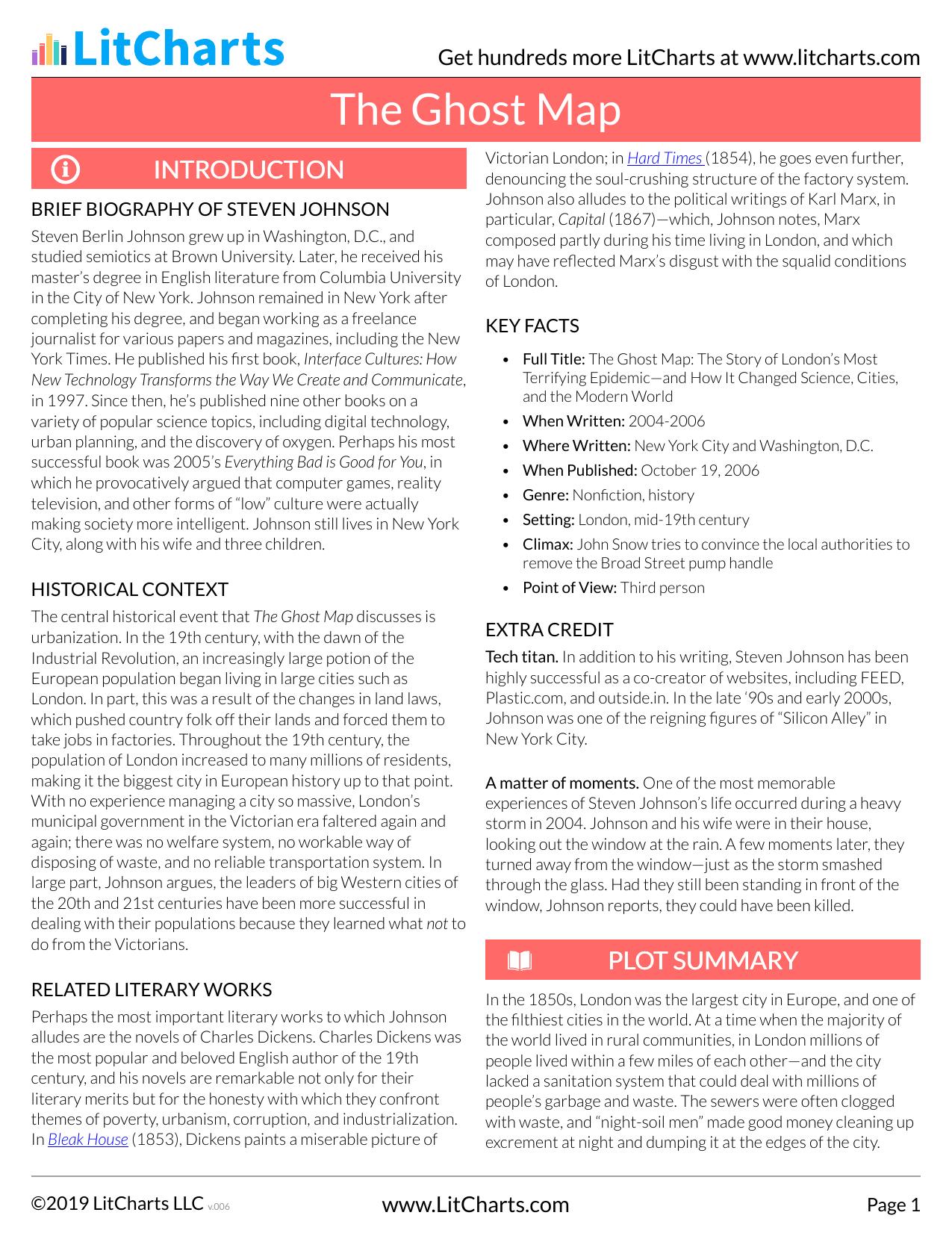 LitCharts

Get hundreds more LitCharts at www.litcharts.com

The Ghost Map

INTRODUCTION

BRIEF BIOGRAPHY OF STEVEN JOHNSON

Steven Berlin Johnson grew up in Washington, D.C., and studied semiotics at Brown University. Later, he received his master's degree in English literature from Columbia University in the City of New York. Johnson remained in New York after completing his degree, and began working as a freelance journalist for various papers and magazines, including the New York Times. He published his first book, Interface Cultures: How New Technology Transforms the Way We Create and Communicate, in 1997. Since then, he's published nine other books on a variety of popular science topics, including digital technology, urban planning, and the discovery of oxygen. Perhaps his most successful book was 2005's Everything Bad is Good for You, in which he provocatively argued that computer games, reality television, and other forms of "low" culture were actually making society more intelligent. Johnson still lives in New York City, along with his wife and three children.

HISTORICAL CONTEXT

The central historical event that The Ghost Map discusses is urbanization. In the 19th century, with the dawn of the Industrial Revolution, an increasingly large potion of the European population began living in large cities such as London. In part, this was a result of the changes in land laws, which pushed country folk off their lands and forced them to take jobs in factories. Throughout the 19th century, the population of London increased to many millions of residents, making it the biggest city in European history up to that point. With no experience managing a city so massive, London's municipal government in the Victorian era faltered again and again; there was no welfare system, no workable way of disposing of waste, and no reliable transportation system. In large part, Johnson argues, the leaders of big Western cities of the 20th and 21st centuries have been more successful in dealing with their populations because they learned what not to do from the Victorians.

RELATED LITERARY WORKS

Perhaps the most important literary works to which Johnson alludes are the novels of Charles Dickens. Charles Dickens was the most popular and beloved English author of the 19th century, and his novels are remarkable not only for their literary merits but for the honesty with which they confront themes of poverty, urbanism, corruption, and industrialization. In Bleak House (1853), Dickens paints a miserable picture of Victorian London; in Hard Times (1854), he goes even further, denouncing the soul-crushing structure of the factory system. Johnson also alludes to the political writings of Karl Marx, in particular, Capital (1867)—which, Johnson notes, Marx composed partly during his time living in London, and which may have reflected Marx's disgust with the squalid conditions of London.

KEY FACTS

• Full Title: The Ghost Map: The Story of London's Most Terrifying Epidemic—and How It Changed Science, Cities, and the Modern World
• When Written: 2004-2006
• Where Written: New York City and Washington, D.C.
• When Published: October 19, 2006
• Genre: Nonfiction, history
• Setting: London, mid-19th century
• Climax: John Snow tries to convince the local authorities to remove the Broad Street pump handle
• Point of View: Third person

EXTRA CREDIT

Tech titan. In addition to his writing, Steven Johnson has been highly successful as a co-creator of websites, including FEED, Plastic.com, and outside.in. In the late '90s and early 2000s, Johnson was one of the reigning figures of "Silicon Alley" in New York City.

A matter of moments. One of the most memorable experiences of Steven Johnson's life occurred during a heavy storm in 2004. Johnson and his wife were in their house, looking out the window at the rain. A few moments later, they turned away from the window—just as the storm smashed through the glass. Had they still been standing in front of the window, Johnson reports, they could have been killed.

PLOT SUMMARY

In the 1850s, London was the largest city in Europe, and one of the filthiest cities in the world. At a time when the majority of the world lived in rural communities, in London millions of people lived within a few miles of each other—and the city lacked a sanitation system that could deal with millions of people's garbage and waste. The sewers were often clogged with waste, and "night-soil men" made good money cleaning up excrement at night and dumping it at the edges of the city.

©2019 LitCharts LLC v.006

www.LitCharts.com

Page 1